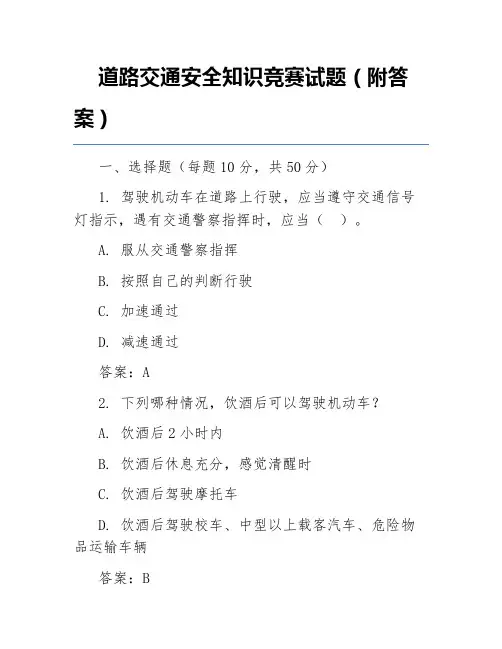 道路交通安全知识竞赛试题（附答案）

一、选择题（每题 10 分，共 50 分）

1. 驾驶机动车在道路上行驶，应当遵守交通信号灯指示，遇有交通警察指挥时，应当（ ）。

A. 服从交通警察指挥

B. 按照自己的判断行驶

C. 加速通过

D. 减速通过

答案：A

2. 下列哪种情况，饮酒后可以驾驶机动车？

A. 饮酒后 2 小时内

B. 饮酒后休息充分，感觉清醒时

C. 饮酒后驾驶摩托车

D. 饮酒后驾驶校车、中型以上载客汽车、危险物品运输车辆

答案：B